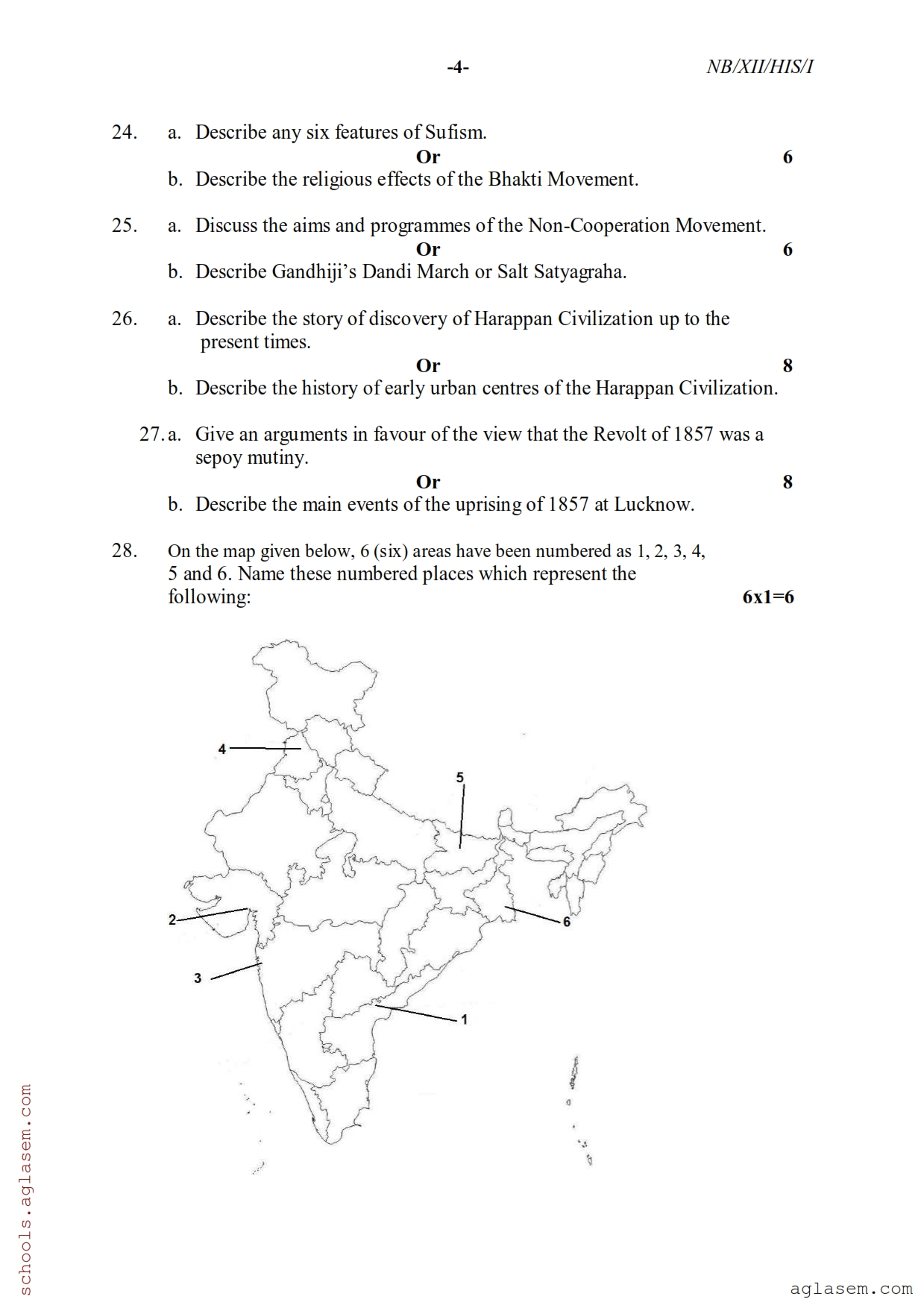 -4- NB/XII/HIS/I

24. a. Describe any six features of Sufism.
Or 6
b. Describe the religious effects of the Bhakti Movement.

25. a. Discuss the aims and programmes of the Non-Cooperation Movement.
Or 6
b. Describe Gandhiji's Dandi March or Salt Satyagraha.

26. a. Describe the story of discovery of Harappan Civilization up to the present times.
Or 8
b. Describe the history of early urban centres of the Harappan Civilization.

27. a. Give an arguments in favour of the view that the Revolt of 1857 was a sepoy mutiny.
Or 8
b. Describe the main events of the uprising of 1857 at Lucknow.

28. On the map given below, 6 (six) areas have been numbered as 1, 2, 3, 4, 5 and 6. Name these numbered places which represent the following: 6x1=6

4
5
2
6
3
1

schools.aglasem.com

aglasem.com